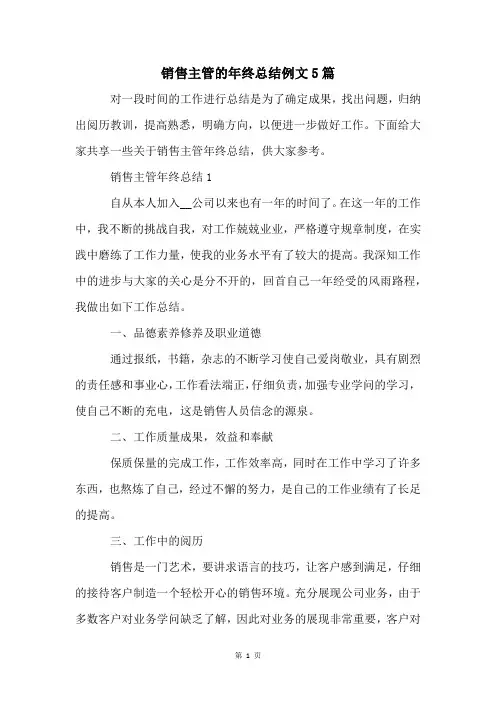 销售主管的年终总结例文5篇

对一段时间的工作进行总结是为了确定成果，找出问题，归纳出阅历教训，提高熟悉，明确方向，以便进一步做好工作。下面给大家共享一些关于销售主管年终总结，供大家参考。

销售主管年终总结1

自从本人加入__公司以来也有一年的时间了。在这一年的工作中，我不断的挑战自我，对工作兢兢业业，严格遵守规章制度，在实践中磨练了工作力量，使我的业务水平有了较大的提高。我深知工作中的进步与大家的关心是分不开的，回首自己一年经受的风雨路程，我做出如下工作总结。

一、品德素养修养及职业道德

通过报纸，书籍，杂志的不断学习使自己爱岗敬业，具有剧烈的责任感和事业心，工作看法端正，仔细负责，加强专业学问的学习，使自己不断的充电，这是销售人员信念的源泉。

二、工作质量成果，效益和奉献

保质保量的完成工作，工作效率高，同时在工作中学习了许多东西，也熬炼了自己，经过不懈的努力，是自己的工作业绩有了长足的提高。

三、工作中的阅历

销售是一门艺术，要讲求语言的技巧，让客户感到满足，仔细的接待客户制造一个轻松开心的销售环境。充分展现公司业务，由于多数客户对业务学问缺乏了解，因此对业务的展现非常重要，客户对

第 1 页